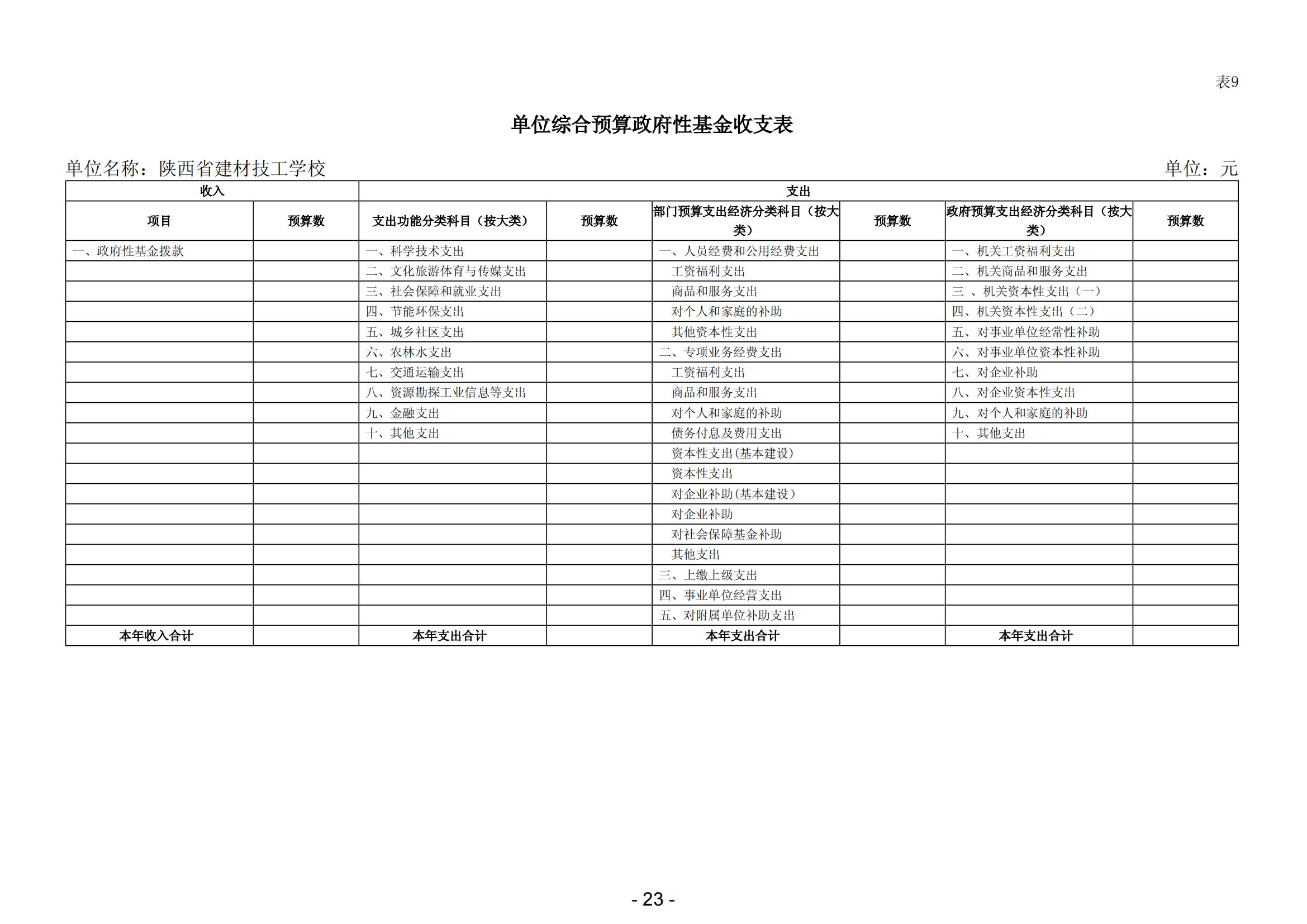 表9

单位综合预算政府性基金收支表

单位名称：陕西省建材技工学校　　单位：元

| 收入 | | 支出 | | | | | |
|---|---|---|---|---|---|---|---|
| 项目 | 预算数 | 支出功能分类科目（按大类） | 预算数 | 部门预算支出经济分类科目（按大类） | 预算数 | 政府预算支出经济分类科目（按大类） | 预算数 |
| 一、政府性基金拨款 | | 一、科学技术支出 | | 一、人员经费和公用经费支出 | | 一、机关工资福利支出 | |
| | | 二、文化旅游体育与传媒支出 | | 工资福利支出 | | 二、机关商品和服务支出 | |
| | | 三、社会保障和就业支出 | | 商品和服务支出 | | 三 、机关资本性支出（一） | |
| | | 四、节能环保支出 | | 对个人和家庭的补助 | | 四、机关资本性支出（二） | |
| | | 五、城乡社区支出 | | 其他资本性支出 | | 五、对事业单位经常性补助 | |
| | | 六、农林水支出 | | 二、专项业务经费支出 | | 六、对事业单位资本性补助 | |
| | | 七、交通运输支出 | | 工资福利支出 | | 七、对企业补助 | |
| | | 八、资源勘探工业信息等支出 | | 商品和服务支出 | | 八、对企业资本性支出 | |
| | | 九、金融支出 | | 对个人和家庭的补助 | | 九、对个人和家庭的补助 | |
| | | 十、其他支出 | | 债务付息及费用支出 | | 十、其他支出 | |
| | | | | 资本性支出(基本建设) | | | |
| | | | | 资本性支出 | | | |
| | | | | 对企业补助(基本建设) | | | |
| | | | | 对企业补助 | | | |
| | | | | 对社会保障基金补助 | | | |
| | | | | 其他支出 | | | |
| | | | | 三、上缴上级支出 | | | |
| | | | | 四、事业单位经营支出 | | | |
| | | | | 五、对附属单位补助支出 | | | |
| 本年收入合计 | | 本年支出合计 | | 本年支出合计 | | 本年支出合计 | |

- 23 -